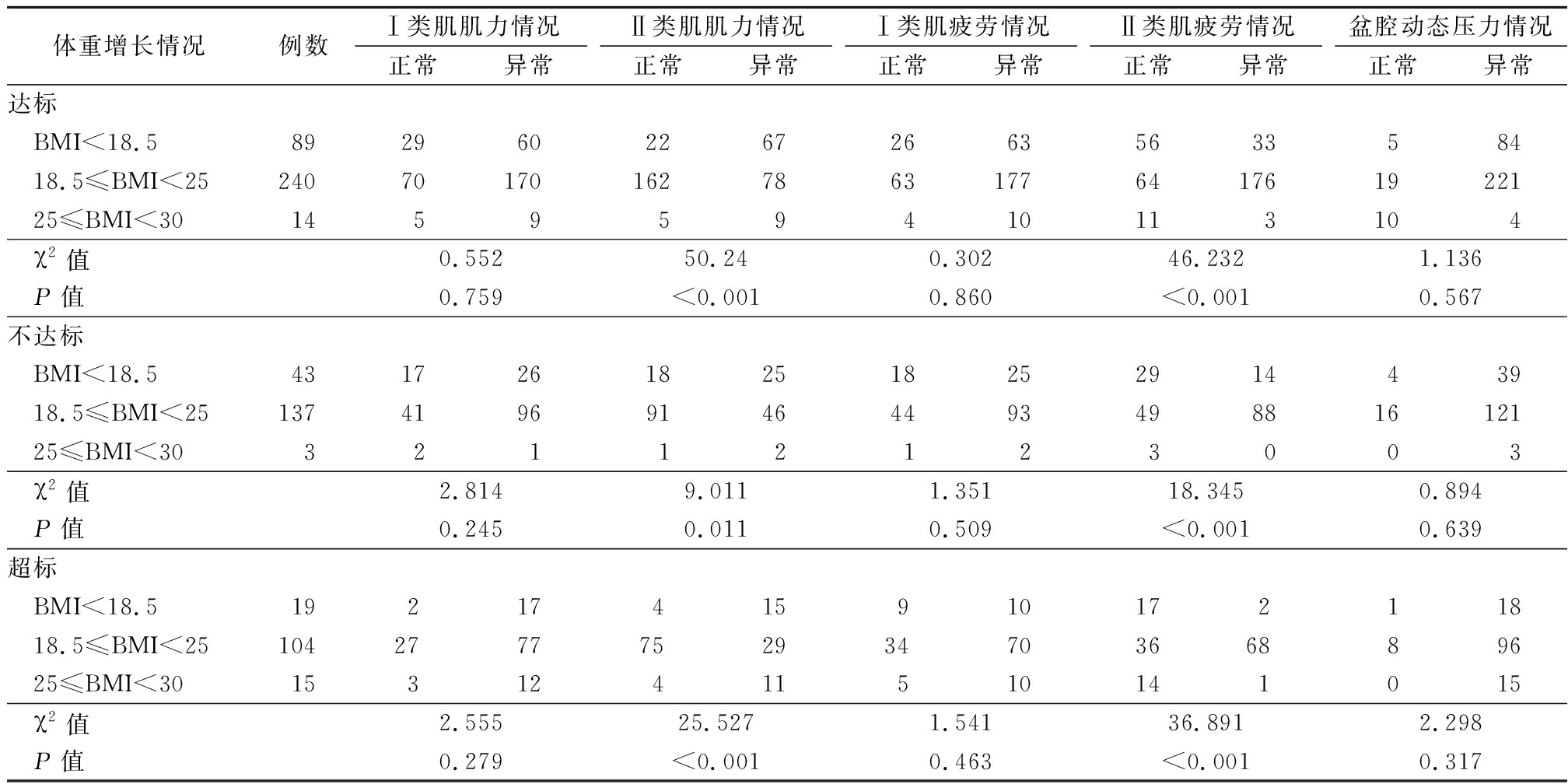 | 体重增长情况 | 例数 | Ⅰ类肌肌力情况 正常 | Ⅰ类肌肌力情况 异常 | Ⅱ类肌肌力情况 正常 | Ⅱ类肌肌力情况 异常 | Ⅰ类肌疲劳情况 正常 | Ⅰ类肌疲劳情况 异常 | Ⅱ类肌疲劳情况 正常 | Ⅱ类肌疲劳情况 异常 | 盆腔动态压力情况 正常 | 盆腔动态压力情况 异常 |
|---|---|---|---|---|---|---|---|---|---|---|---|
| 达标 | | | | | | | | | | | |
| BMI<18.5 | 89 | 29 | 60 | 22 | 67 | 26 | 63 | 56 | 33 | 5 | 84 |
| 18.5≤BMI<25 | 240 | 70 | 170 | 162 | 78 | 63 | 177 | 64 | 176 | 19 | 221 |
| 25≤BMI<30 | 14 | 5 | 9 | 5 | 9 | 4 | 10 | 11 | 3 | 10 | 4 |
| $\chi^2$ 值 | | 0.552 | | 50.24 | | 0.302 | | 46.232 | | 1.136 | |
| $P$ 值 | | 0.759 | | <0.001 | | 0.860 | | <0.001 | | 0.567 | |
| 不达标 | | | | | | | | | | | |
| BMI<18.5 | 43 | 17 | 26 | 18 | 25 | 18 | 25 | 29 | 14 | 4 | 39 |
| 18.5≤BMI<25 | 137 | 41 | 96 | 91 | 46 | 44 | 93 | 49 | 88 | 16 | 121 |
| 25≤BMI<30 | 3 | 2 | 1 | 1 | 2 | 1 | 2 | 3 | 0 | 0 | 3 |
| $\chi^2$ 值 | | 2.814 | | 9.011 | | 1.351 | | 18.345 | | 0.894 | |
| $P$ 值 | | 0.245 | | 0.011 | | 0.509 | | <0.001 | | 0.639 | |
| 超标 | | | | | | | | | | | |
| BMI<18.5 | 19 | 2 | 17 | 4 | 15 | 9 | 10 | 17 | 2 | 1 | 18 |
| 18.5≤BMI<25 | 104 | 27 | 77 | 75 | 29 | 34 | 70 | 36 | 68 | 8 | 96 |
| 25≤BMI<30 | 15 | 3 | 12 | 4 | 11 | 5 | 10 | 14 | 1 | 0 | 15 |
| $\chi^2$ 值 | | 2.555 | | 25.527 | | 1.541 | | 36.891 | | 2.298 | |
| $P$ 值 | | 0.279 | | <0.001 | | 0.463 | | <0.001 | | 0.317 | |